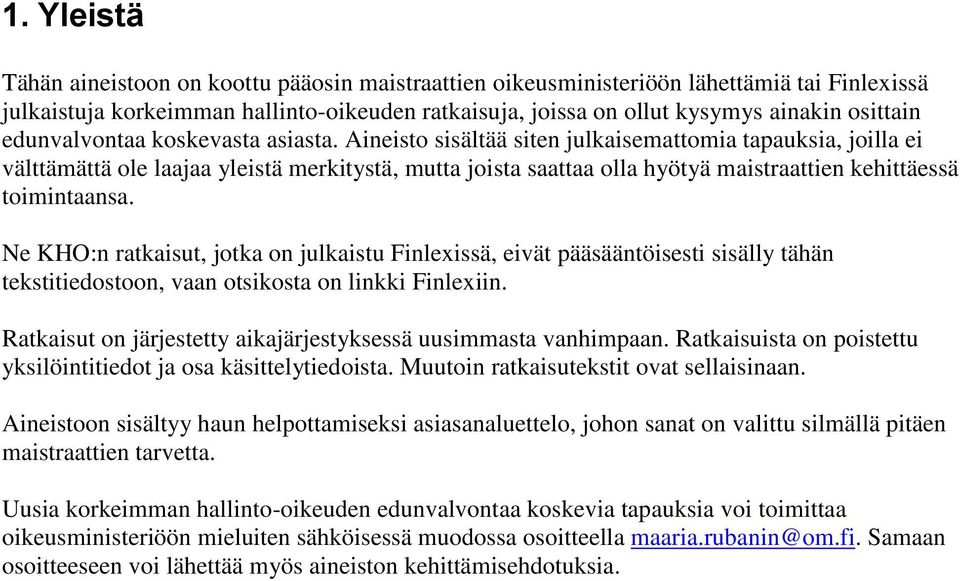 1. Yleistä

Tähän aineistoon on koottu pääosin maistraattien oikeusministeriöön lähettämiä tai Finlexissä julkaistuja korkeimman hallinto-oikeuden ratkaisuja, joissa on ollut kysymys ainakin osittain edunvalvontaa koskevasta asiasta. Aineisto sisältää siten julkaisemattomia tapauksia, joilla ei välttämättä ole laajaa yleistä merkitystä, mutta joista saattaa olla hyötyä maistraattien kehittäessä toimintaansa.

Ne KHO:n ratkaisut, jotka on julkaistu Finlexissä, eivät pääsääntöisesti sisälly tähän tekstitiedostoon, vaan otsikosta on linkki Finlexiin.

Ratkaisut on järjestetty aikajärjestyksessä uusimmasta vanhimpaan. Ratkaisuista on poistettu yksilöintitiedot ja osa käsittelytiedoista. Muutoin ratkaisutekstit ovat sellaisinaan.

Aineistoon sisältyy haun helpottamiseksi asiasanaluettelo, johon sanat on valittu silmällä pitäen maistraattien tarvetta.

Uusia korkeimman hallinto-oikeuden edunvalvontaa koskevia tapauksia voi toimittaa oikeusministeriöön mieluiten sähköisessä muodossa osoitteella maaria.rubanin@om.fi. Samaan osoitteeseen voi lähettää myös aineiston kehittämisehdotuksia.